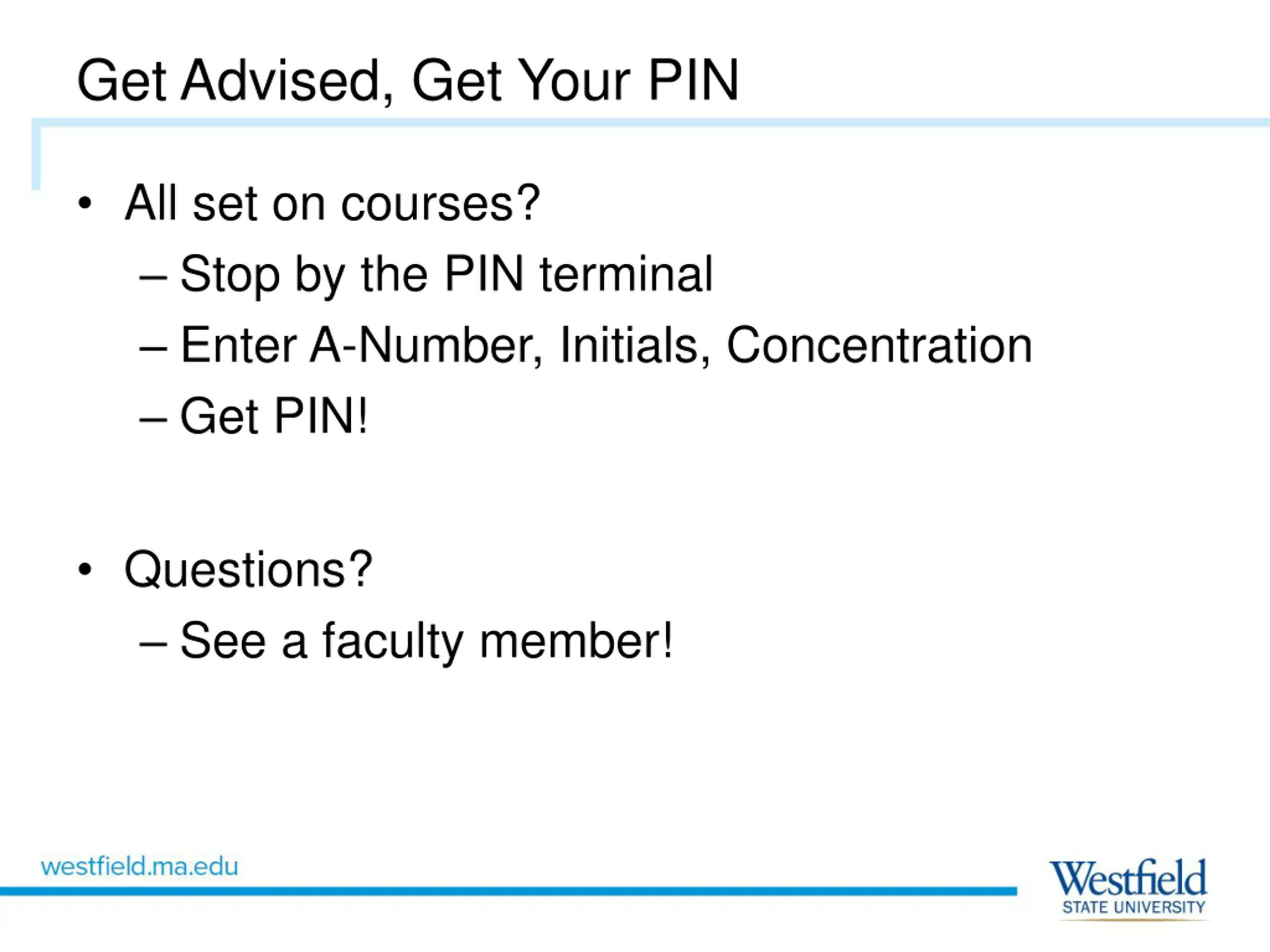 Get Advised, Get Your PIN

• All set on courses?
– Stop by the PIN terminal
– Enter A-Number, Initials, Concentration
– Get PIN!

• Questions?
– See a faculty member!

westfield.ma.edu

Westfield
STATE UNIVERSITY